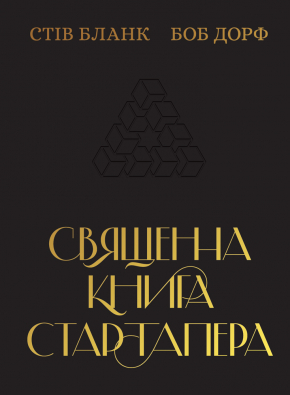 СТІВ БЛАНК БОБ ДОРФ

СВЯЩЕННА КНИГА СТАРТАПЕРА